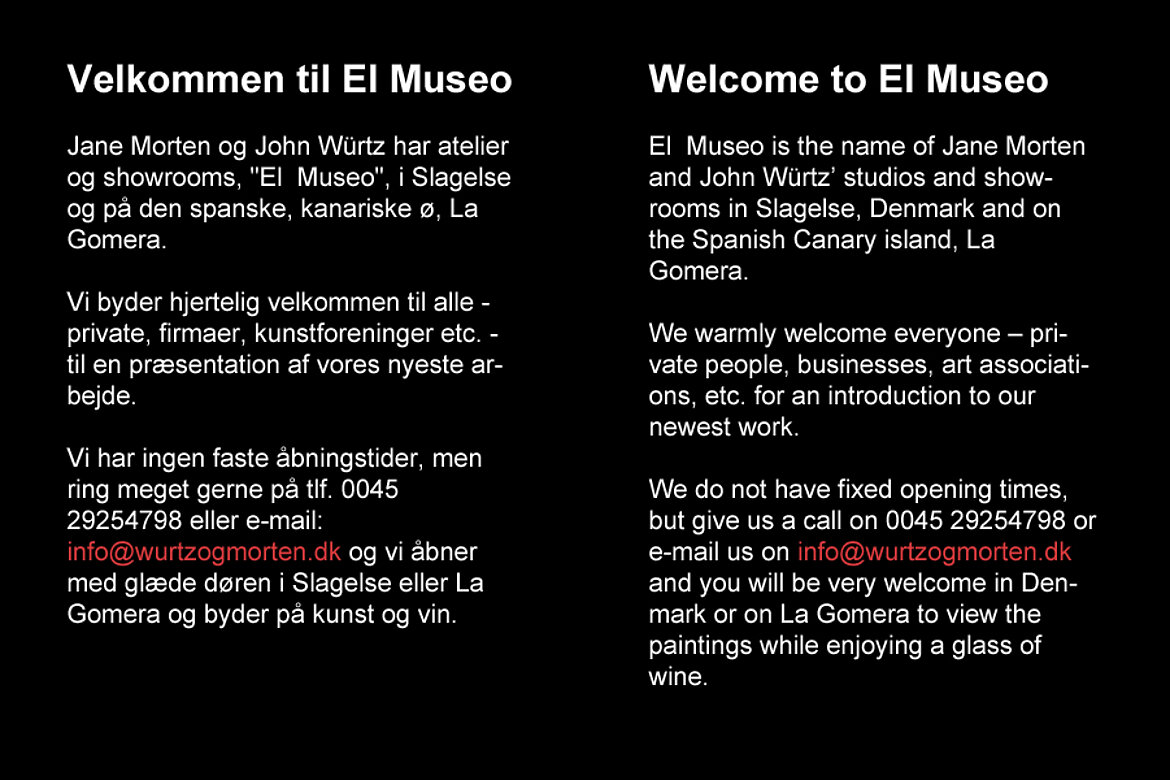 Velkommen til El Museo

Jane Morten og John Würtz har atelier og showrooms, "El  Museo", i Slagelse og på den spanske, kanariske ø, La Gomera.

Vi byder hjertelig velkommen til alle - private, firmaer, kunstforeninger etc. - til en præsentation af vores nyeste arbejde.

Vi har ingen faste åbningstider, men ring meget gerne på tlf. 0045 29254798 eller e-mail: info@wurtzogmorten.dk og vi åbner med glæde døren i Slagelse eller La Gomera og byder på kunst og vin.

Welcome to El Museo

El  Museo is the name of Jane Morten and John Würtz' studios and showrooms in Slagelse, Denmark and on the Spanish Canary island, La Gomera.

We warmly welcome everyone – private people, businesses, art associations, etc. for an introduction to our newest work.

We do not have fixed opening times, but give us a call on 0045 29254798 or e-mail us on info@wurtzogmorten.dk and you will be very welcome in Denmark or on La Gomera to view the paintings while enjoying a glass of wine.